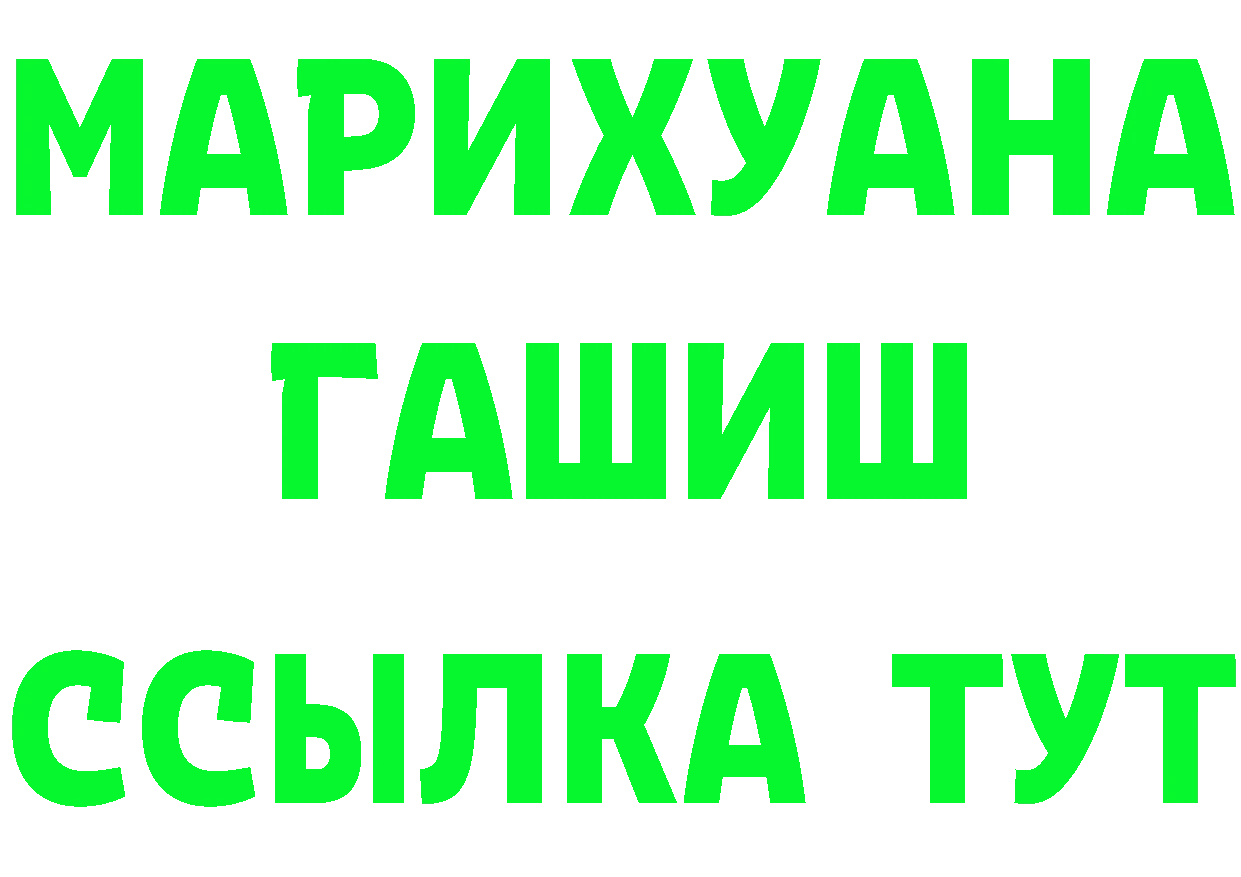 МАРИХУАНА
ГАШИШ
ССЫЛКА ТУТ